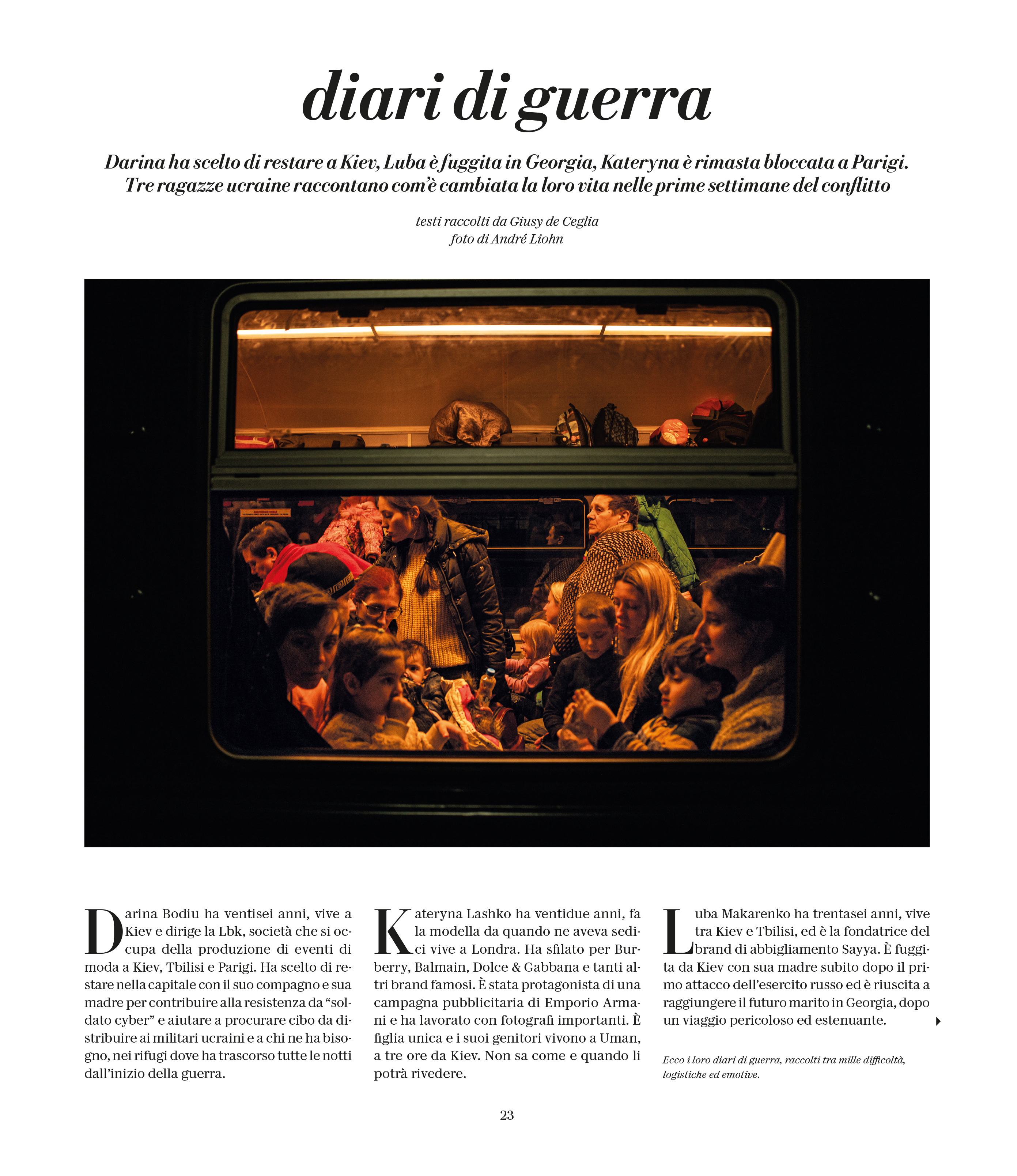 diari di guerra

Darina ha scelto di restare a Kiev, Luba è fuggita in Georgia, Kateryna è rimasta bloccata a Parigi. Tre ragazze ucraine raccontano com'è cambiata la loro vita nelle prime settimane del conflitto

testi raccolti da Giusy de Ceglia
foto di André Liohn

Darina Bodiu ha ventisei anni, vive a Kiev e dirige la Lbk, società che si occupa della produzione di eventi di moda a Kiev, Tbilisi e Parigi. Ha scelto di restare nella capitale con il suo compagno e sua madre per contribuire alla resistenza da "soldato cyber" e aiutare a procurare cibo da distribuire ai militari ucraini e a chi ne ha bisogno, nei rifugi dove ha trascorso tutte le notti dall'inizio della guerra.

Kateryna Lashko ha ventidue anni, fa la modella da quando ne aveva sedici vive a Londra. Ha sfilato per Burberry, Balmain, Dolce & Gabbana e tanti altri brand famosi. È stata protagonista di una campagna pubblicitaria di Emporio Armani e ha lavorato con fotografi importanti. È figlia unica e i suoi genitori vivono a Uman, a tre ore da Kiev. Non sa come e quando li potrà rivedere.

Luba Makarenko ha trentasei anni, vive tra Kiev e Tbilisi, ed è la fondatrice del brand di abbigliamento Sayya. È fuggita da Kiev con sua madre subito dopo il primo attacco dell'esercito russo ed è riuscita a raggiungere il futuro marito in Georgia, dopo un viaggio pericoloso ed estenuante.

Ecco i loro diari di guerra, raccolti tra mille difficoltà, logistiche ed emotive.

23